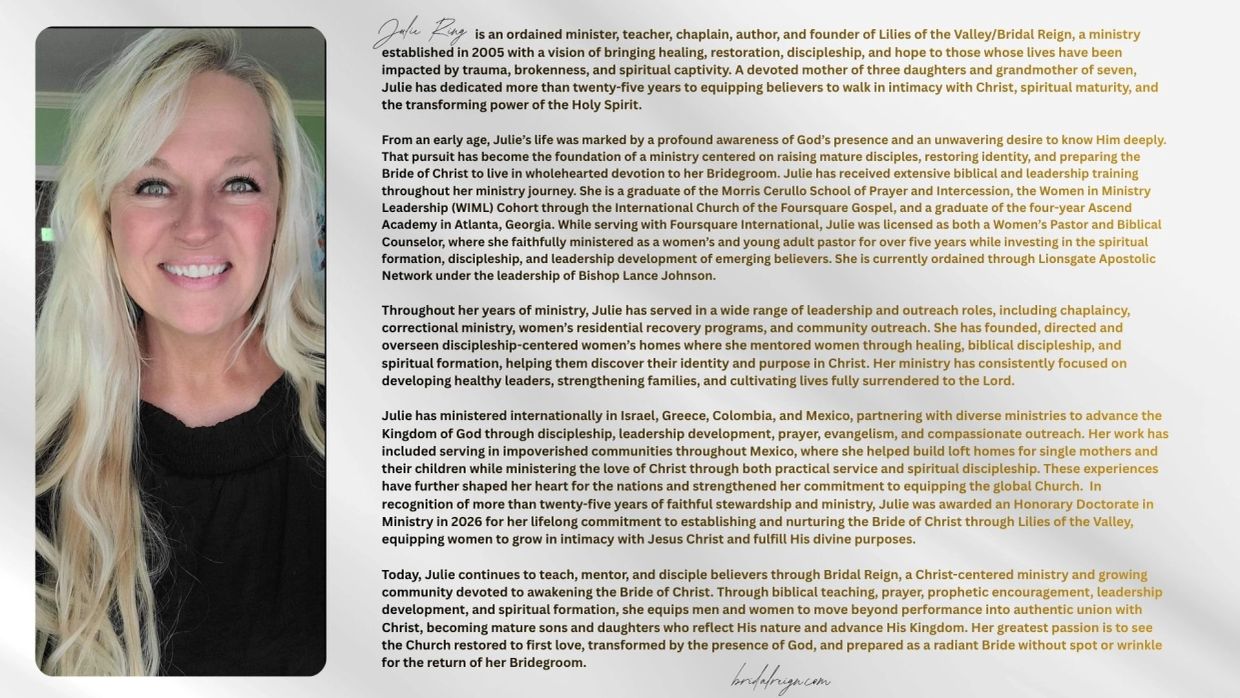 Julie Ring is an ordained minister, teacher, chaplain, author, and founder of Lilies of the Valley/Bridal Reign, a ministry established in 2005 with a vision of bringing healing, restoration, discipleship, and hope to those whose lives have been impacted by trauma, brokenness, and spiritual captivity. A devoted mother of three daughters and grandmother of seven, Julie has dedicated more than twenty-five years to equipping believers to walk in intimacy with Christ, spiritual maturity, and the transforming power of the Holy Spirit.

From an early age, Julie's life was marked by a profound awareness of God's presence and an unwavering desire to know Him deeply. That pursuit has become the foundation of a ministry centered on raising mature disciples, restoring identity, and preparing the Bride of Christ to live in wholehearted devotion to her Bridegroom. Julie has received extensive biblical and leadership training throughout her ministry journey. She is a graduate of the Morris Cerullo School of Prayer and Intercession, the Women in Ministry Leadership (WIML) Cohort through the International Church of the Foursquare Gospel, and a graduate of the four-year Ascend Academy in Atlanta, Georgia. While serving with Foursquare International, Julie was licensed as both a Women's Pastor and Biblical Counselor, where she faithfully ministered as a women's and young adult pastor for over five years while investing in the spiritual formation, discipleship, and leadership development of emerging believers. She is currently ordained through Lionsgate Apostolic Network under the leadership of Bishop Lance Johnson.

Throughout her years of ministry, Julie has served in a wide range of leadership and outreach roles, including chaplaincy, correctional ministry, women's residential recovery programs, and community outreach. She has founded, directed and overseen discipleship-centered women's homes where she mentored women through healing, biblical discipleship, and spiritual formation, helping them discover their identity and purpose in Christ. Her ministry has consistently focused on developing healthy leaders, strengthening families, and cultivating lives fully surrendered to the Lord.

Julie has ministered internationally in Israel, Greece, Colombia, and Mexico, partnering with diverse ministries to advance the Kingdom of God through discipleship, leadership development, prayer, evangelism, and compassionate outreach. Her work has included serving in impoverished communities throughout Mexico, where she helped build loft homes for single mothers and their children while ministering the love of Christ through both practical service and spiritual discipleship. These experiences have further shaped her heart for the nations and strengthened her commitment to equipping the global Church. In recognition of more than twenty-five years of faithful stewardship and ministry, Julie was awarded an Honorary Doctorate in Ministry in 2026 for her lifelong commitment to establishing and nurturing the Bride of Christ through Lilies of the Valley, equipping women to grow in intimacy with Jesus Christ and fulfill His divine purposes.

Today, Julie continues to teach, mentor, and disciple believers through Bridal Reign, a Christ-centered ministry and growing community devoted to awakening the Bride of Christ. Through biblical teaching, prayer, prophetic encouragement, leadership development, and spiritual formation, she equips men and women to move beyond performance into authentic union with Christ, becoming mature sons and daughters who reflect His nature and advance His Kingdom. Her greatest passion is to see the Church restored to first love, transformed by the presence of God, and prepared as a radiant Bride without spot or wrinkle for the return of her Bridegroom.

bridalreign.com